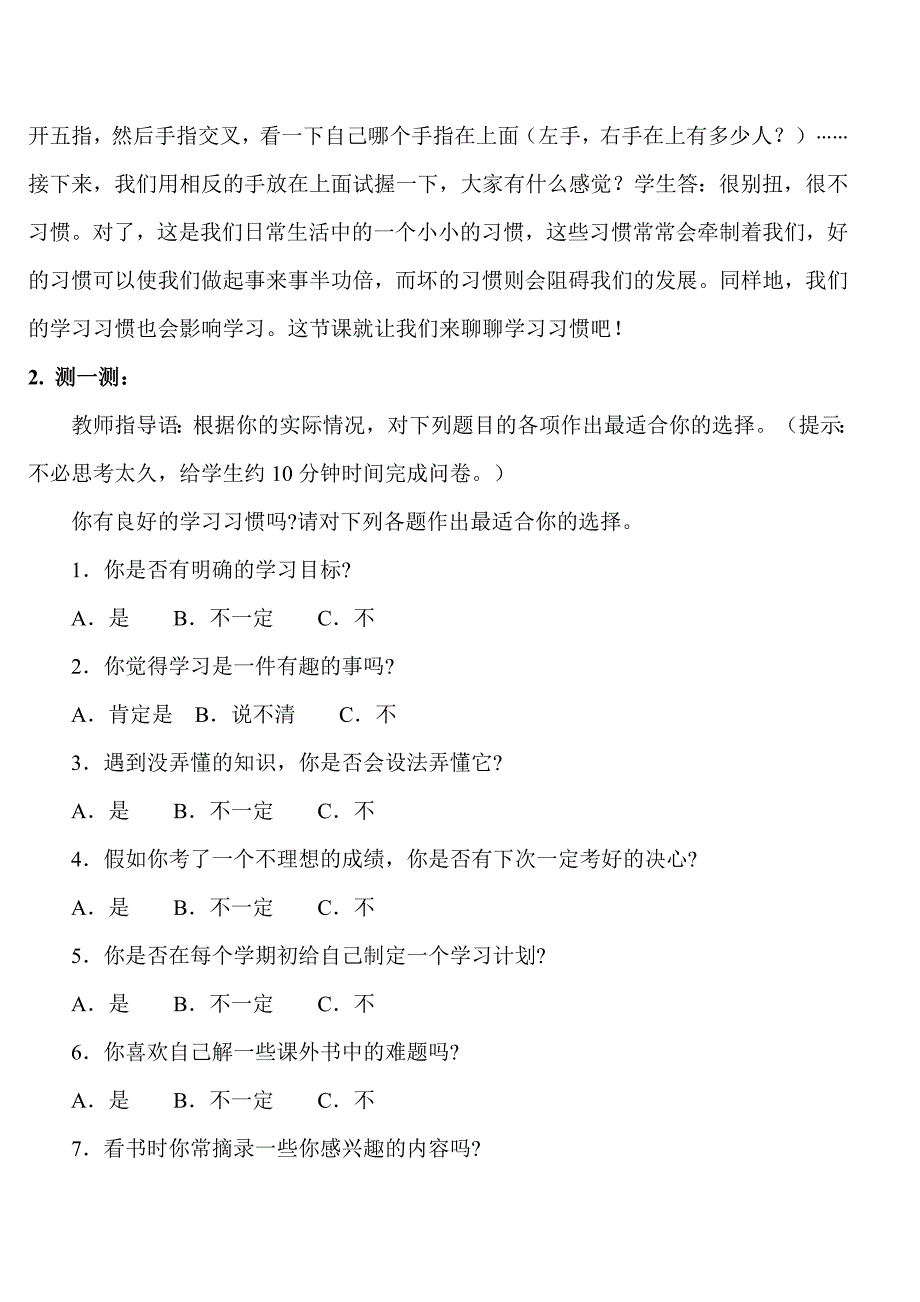 开五指，然后手指交叉，看一下自己哪个手指在上面（左手，右手在上有多少人？）……接下来，我们用相反的手放在上面试握一下，大家有什么感觉？学生答：很别扭，很不习惯。对了，这是我们日常生活中的一个小小的习惯，这些习惯常常会牵制着我们，好的习惯可以使我们做起事来事半功倍，而坏的习惯则会阻碍我们的发展。同样地，我们的学习习惯也会影响学习。这节课就让我们来聊聊学习习惯吧！

2. 测一测：

教师指导语：根据你的实际情况，对下列题目的各项作出最适合你的选择。（提示：不必思考太久，给学生约 10 分钟时间完成问卷。）

你有良好的学习习惯吗?请对下列各题作出最适合你的选择。

1．你是否有明确的学习目标?

A．是　B．不一定　C．不

2．你觉得学习是一件有趣的事吗?

A．肯定是　B．说不清　C．不

3．遇到没弄懂的知识，你是否会设法弄懂它?

A．是　B．不一定　C．不

4．假如你考了一个不理想的成绩，你是否有下次一定考好的决心?

A．是　B．不一定　C．不

5．你是否在每个学期初给自己制定一个学习计划?

A．是　B．不一定　C．不

6．你喜欢自己解一些课外书中的难题吗?

A．是　B．不一定　C．不

7．看书时你常摘录一些你感兴趣的内容吗?